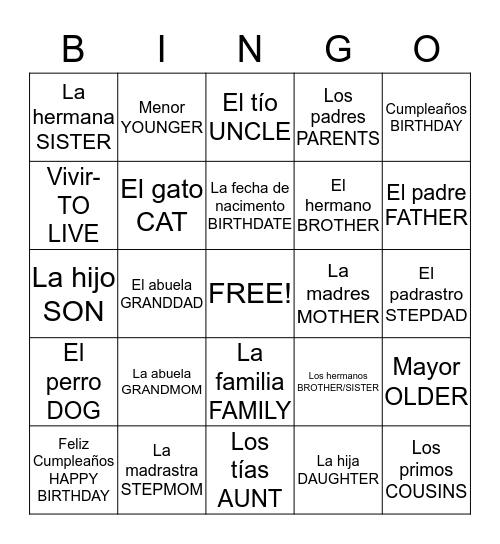 | B | I | N | G | O |
|---|---|---|---|---|
| La hermana SISTER | Menor YOUNGER | El tío UNCLE | Los padres PARENTS | Cumpleaños BIRTHDAY |
| Vivir- TO LIVE | El gato CAT | La fecha de nacimento BIRTHDATE | El hermano BROTHER | El padre FATHER |
| La hijo SON | El abuela GRANDDAD | FREE! | La madres MOTHER | El padrastro STEPDAD |
| El perro DOG | La abuela GRANDMOM | La familia FAMILY | Los hermanos BROTHER/SISTER | Mayor OLDER |
| Feliz Cumpleaños HAPPY BIRTHDAY | La madrastra STEPMOM | Los tías AUNT | La hija DAUGHTER | Los primos COUSINS |